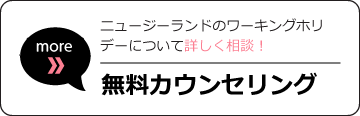 more
»

ニュージーランドのワーキングホリデーについて詳しく相談！

無料カウンセリング